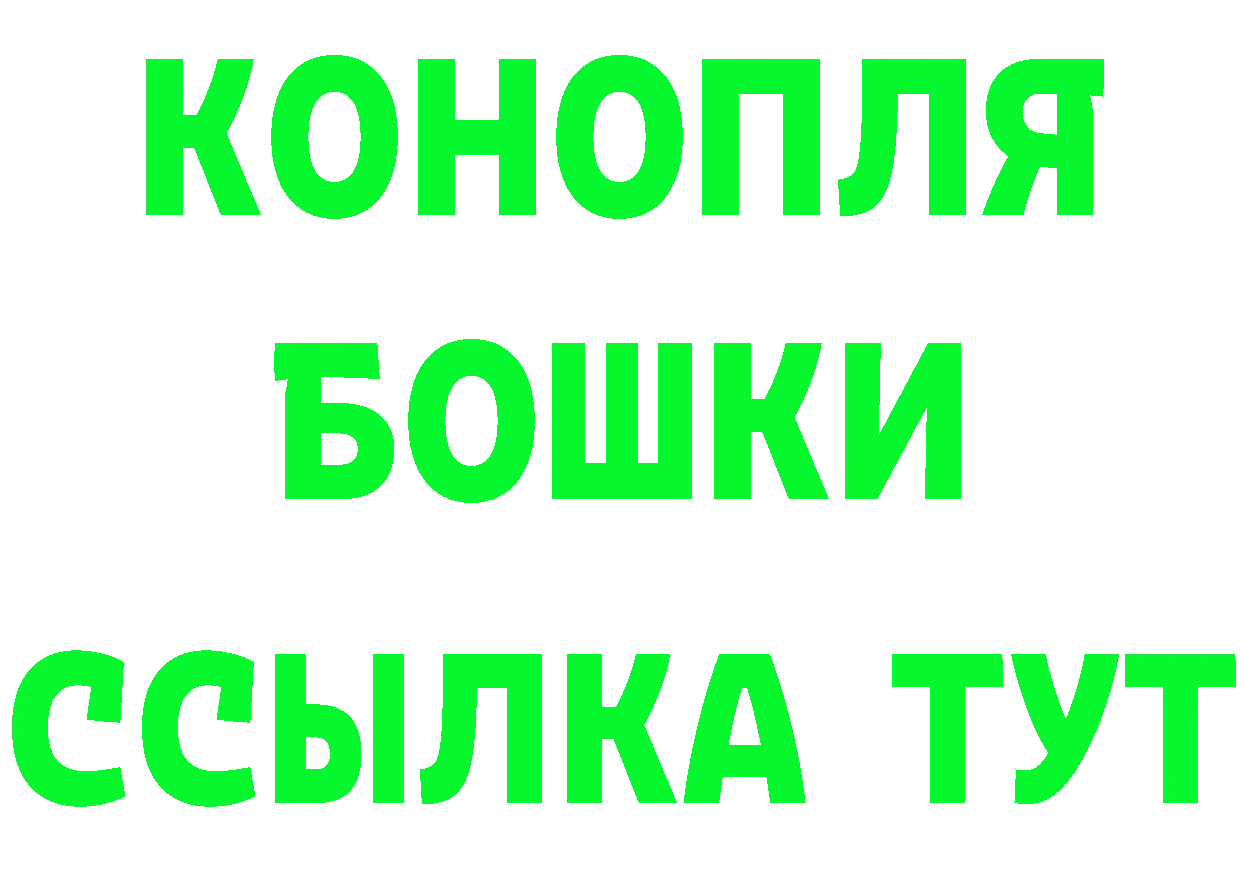 КОНОПЛЯ
БОШКИ
ССЫЛКА ТУТ